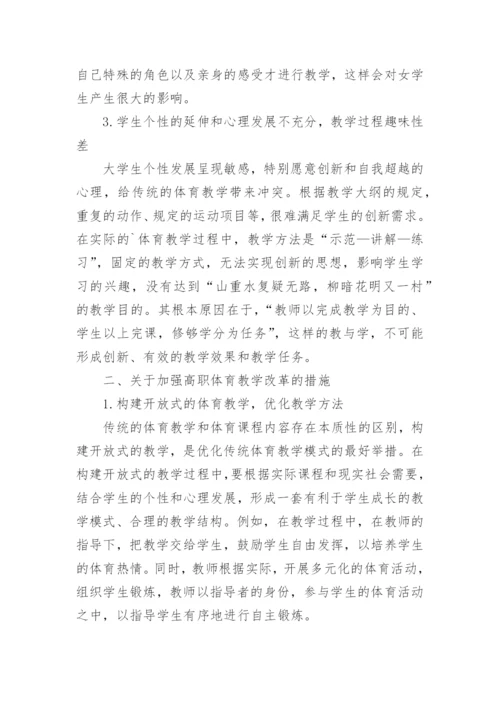 自己特殊的角色以及亲身的感受才进行教学，这样会对女学生产生很大的影响。

3.学生个性的延伸和心理发展不充分，教学过程趣味性差

大学生个性发展呈现敏感，特别愿意创新和自我超越的心理，给传统的体育教学带来冲突。根据教学大纲的规定，重复的动作、规定的运动项目等，很难满足学生的创新需求。在实际的`体育教学过程中，教学方法是“示范—讲解—练习”，固定的教学方式，无法实现创新的思想，影响学生学习的兴趣，没有达到“山重水复疑无路，柳暗花明又一村”的教学目的。其根本原因在于，“教师以完成教学为目的、学生以上完课，修够学分为任务”，这样的教与学，不可能形成创新、有效的教学效果和教学任务。

二、关于加强高职体育教学改革的措施

1.构建开放式的体育教学，优化教学方法

传统的体育教学和体育课程内容存在本质性的区别，构建开放式的教学，是优化传统体育教学模式的最好举措。在构建开放式的教学过程中，要根据实际课程和现实社会需要，结合学生的个性和心理发展，形成一套有利于学生成长的教学模式、合理的教学结构。例如，在教学过程中，在教师的指导下，把教学交给学生，鼓励学生自由发挥，以培养学生的体育热情。同时，教师根据实际，开展多元化的体育活动，组织学生锻炼，教师以指导者的身份，参与学生的体育活动之中，以指导学生有序地进行自主锻炼。